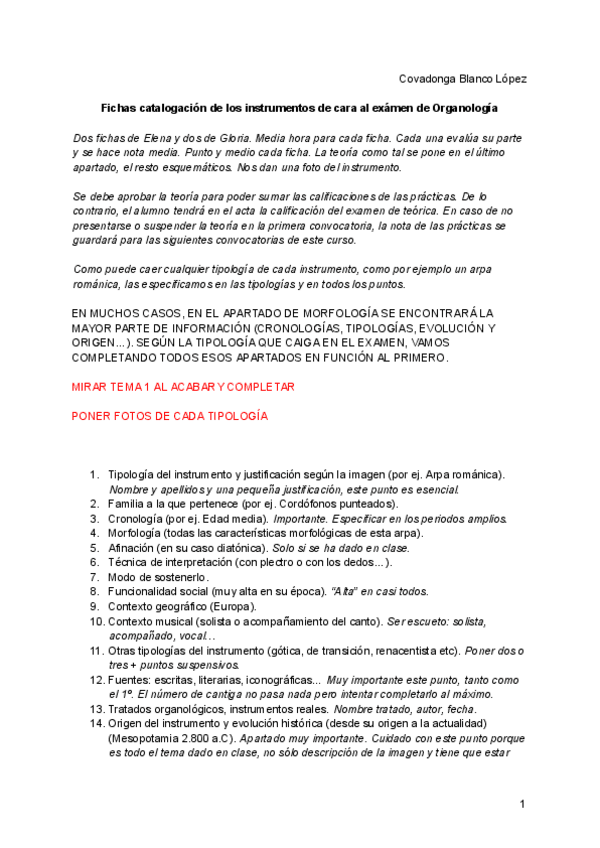 Covadonga Blanco López

Fichas catalogación de los instrumentos de cara al exámen de Organología

Dos fichas de Elena y dos de Gloria. Media hora para cada ficha. Cada una evalúa su parte y se hace nota media. Punto y medio cada ficha. La teoría como tal se pone en el último apartado, el resto esquemáticos. Nos dan una foto del instrumento.

Se debe aprobar la teoría para poder sumar las calificaciones de las prácticas. De lo contrario, el alumno tendrá en el acta la calificación del examen de teórica. En caso de no presentarse o suspender la teoría en la primera convocatoria, la nota de las prácticas se guardará para las siguientes convocatorias de este curso.

Como puede caer cualquier tipología de cada instrumento, como por ejemplo un arpa románica, las especificamos en las tipologías y en todos los puntos.

EN MUCHOS CASOS, EN EL APARTADO DE MORFOLOGÍA SE ENCONTRARÁ LA MAYOR PARTE DE INFORMACIÓN (CRONOLOGÍAS, TIPOLOGÍAS, EVOLUCIÓN Y ORIGEN...). SEGÚN LA TIPOLOGÍA QUE CAIGA EN EL EXAMEN, VAMOS COMPLETANDO TODOS ESOS APARTADOS EN FUNCIÓN AL PRIMERO.

MIRAR TEMA 1 AL ACABAR Y COMPLETAR

PONER FOTOS DE CADA TIPOLOGÍA

1. Tipología del instrumento y justificación según la imagen (por ej. Arpa románica). Nombre y apellidos y una pequeña justificación, este punto es esencial.
2. Familia a la que pertenece (por ej. Cordófonos punteados).
3. Cronología (por ej. Edad media). Importante. Especificar en los periodos amplios.
4. Morfología (todas las características morfológicas de esta arpa).
5. Afinación (en su caso diatónica). Solo si se ha dado en clase.
6. Técnica de interpretación (con plectro o con los dedos...).
7. Modo de sostenerlo.
8. Funcionalidad social (muy alta en su época). "Alta" en casi todos.
9. Contexto geográfico (Europa).
10. Contexto musical (solista o acompañamiento del canto). Ser escueto: solista, acompañado, vocal...
11. Otras tipologías del instrumento (gótica, de transición, renacentista etc). Poner dos o tres + puntos suspensivos.
12. Fuentes: escritas, literarias, iconográficas... Muy importante este punto, tanto como el 1º. El número de cantiga no pasa nada pero intentar completarlo al máximo.
13. Tratados organológicos, instrumentos reales. Nombre tratado, autor, fecha.
14. Origen del instrumento y evolución histórica (desde su origen a la actualidad) (Mesopotamia 2.800 a.C). Apartado muy importante. Cuidado con este punto porque es todo el tema dado en clase, no sólo descripción de la imagen y tiene que estar

1